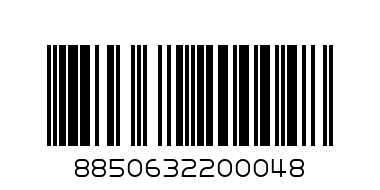 8850632200048